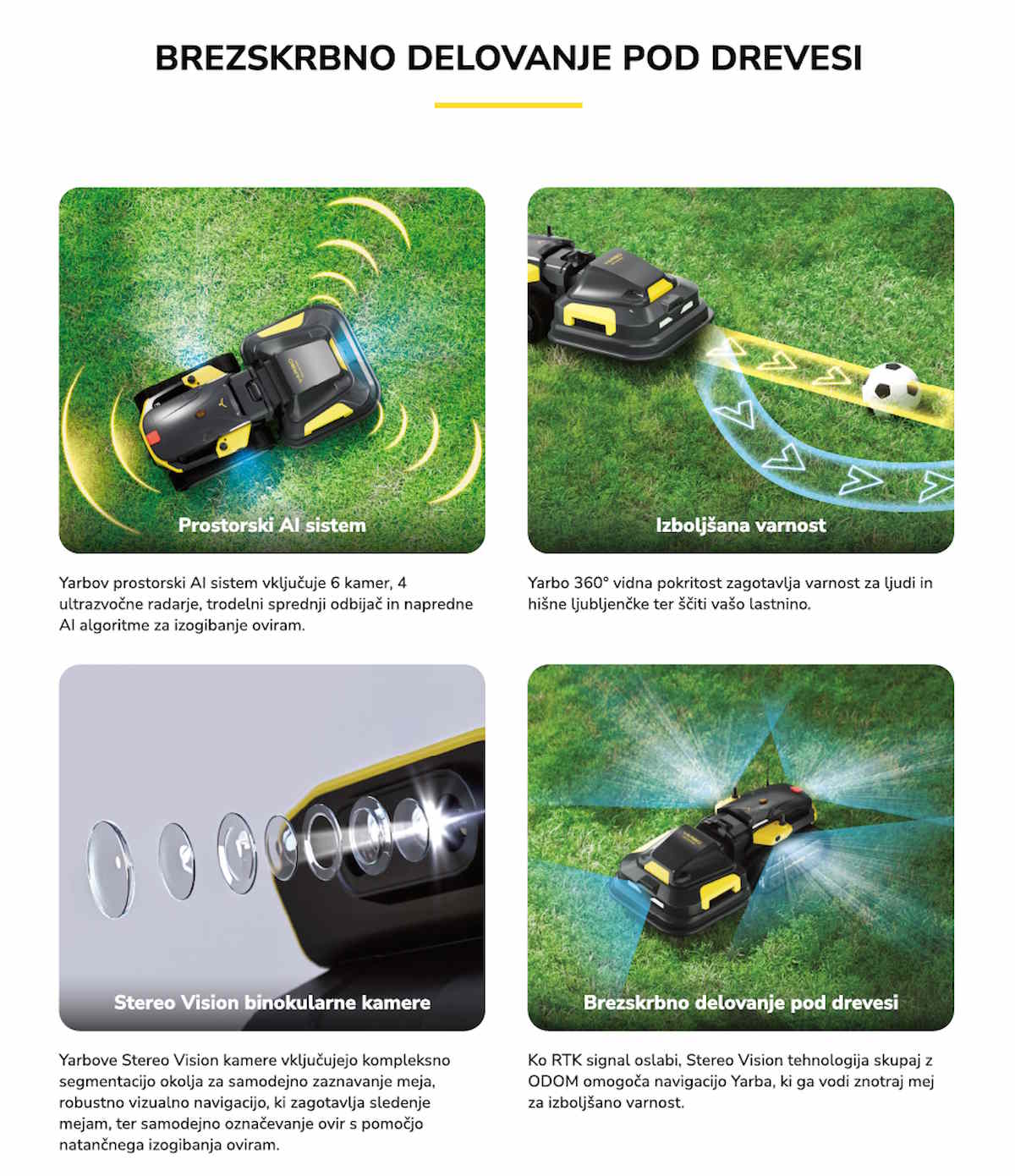 BREZSKRBNO DELOVANJE POD DREVESI

Prostorski AI sistem

Yarbov prostorski AI sistem vključuje 6 kamer, 4 ultrazvočne radarje, trodelni sprednji odbijač in napredne AI algoritme za izogibanje oviram.

Izboljšana varnost

Yarbo 360° vidna pokritost zagotavlja varnost za ljudi in hišne ljubljenčke ter ščiti vašo lastnino.

Stereo Vision binokularne kamere

Yarbove Stereo Vision kamere vključujejo kompleksno segmentacijo okolja za samodejno zaznavanje meja, robustno vizualno navigacijo, ki zagotavlja sledenje mejam, ter samodejno označevanje ovir s pomočjo natančnega izogibanja oviram.

Brezskrbno delovanje pod drevesi

Ko RTK signal oslabi, Stereo Vision tehnologija skupaj z ODOM omogoča navigacijo Yarba, ki ga vodi znotraj mej za izboljšano varnost.